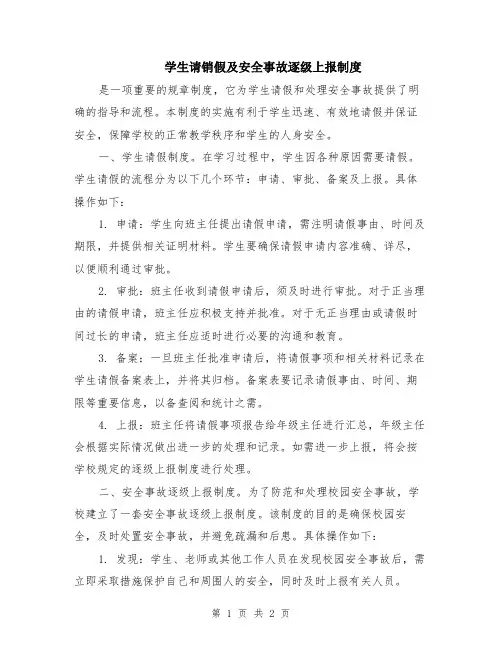 学生请销假及安全事故逐级上报制度

是一项重要的规章制度，它为学生请假和处理安全事故提供了明确的指导和流程。本制度的实施有利于学生迅速、有效地请假并保证安全，保障学校的正常教学秩序和学生的人身安全。

一、学生请假制度。在学习过程中，学生因各种原因需要请假。学生请假的流程分为以下几个环节：申请、审批、备案及上报。具体操作如下：

1. 申请：学生向班主任提出请假申请，需注明请假事由、时间及期限，并提供相关证明材料。学生要确保请假申请内容准确、详尽，以便顺利通过审批。

2. 审批：班主任收到请假申请后，须及时进行审批。对于正当理由的请假申请，班主任应积极支持并批准。对于无正当理由或请假时间过长的申请，班主任应适时进行必要的沟通和教育。

3. 备案：一旦班主任批准申请后，将请假事项和相关材料记录在学生请假备案表上，并将其归档。备案表要记录请假事由、时间、期限等重要信息，以备查阅和统计之需。

4. 上报：班主任将请假事项报告给年级主任进行汇总，年级主任会根据实际情况做出进一步的处理和记录。如需进一步上报，将会按学校规定的逐级上报制度进行处理。

二、安全事故逐级上报制度。为了防范和处理校园安全事故，学校建立了一套安全事故逐级上报制度。该制度的目的是确保校园安全，及时处置安全事故，并避免疏漏和后患。具体操作如下：

1. 发现：学生、老师或其他工作人员在发现校园安全事故后，需立即采取措施保护自己和周围人的安全，同时及时上报有关人员。

第 1 页 共 2 页